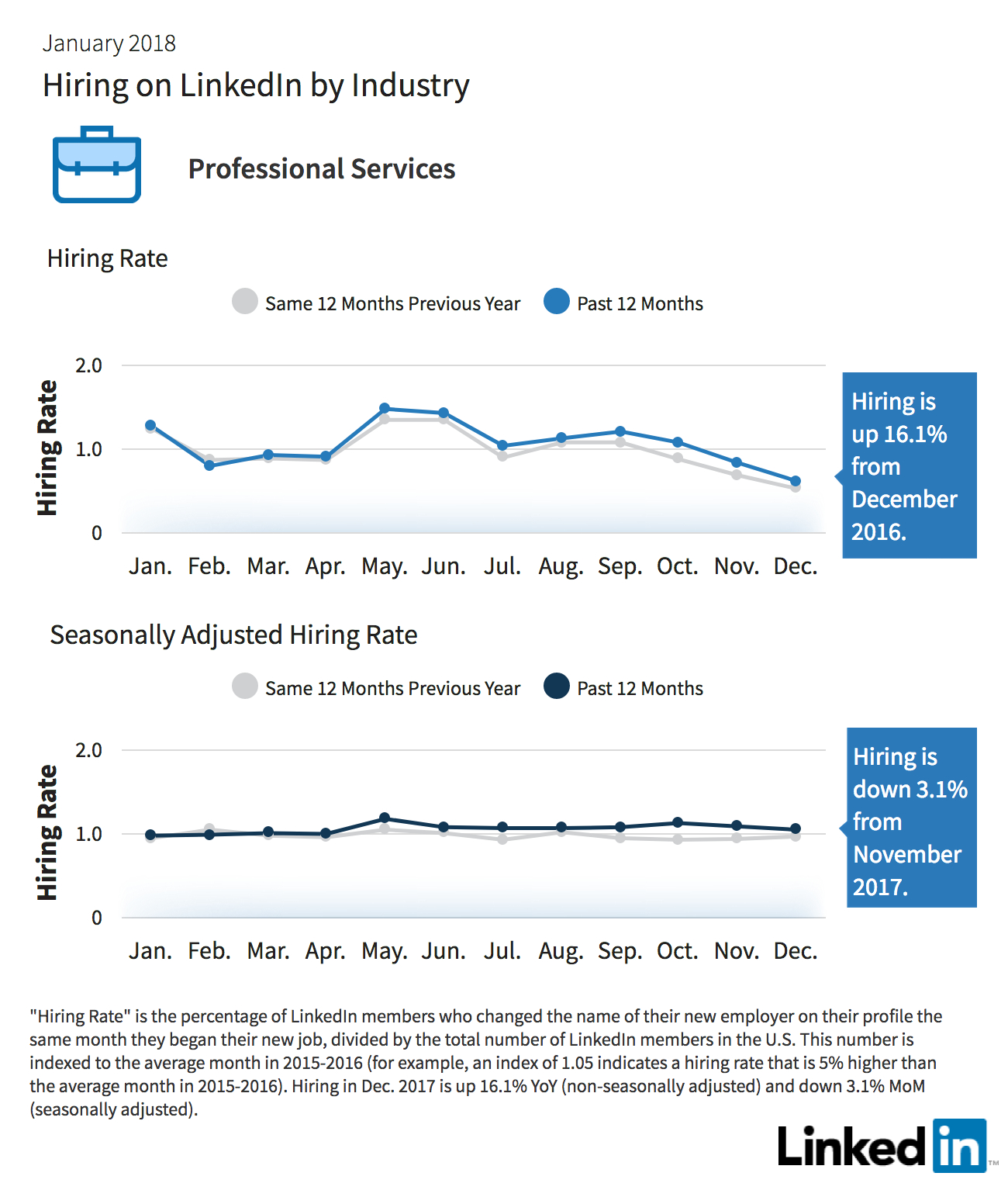 January 2018

Hiring on LinkedIn by Industry

Professional Services

Hiring Rate

Same 12 Months Previous Year  Past 12 Months

Hiring Rate

2.0
1.0
0

Jan. Feb. Mar. Apr. May. Jun. Jul. Aug. Sep. Oct. Nov. Dec.

Hiring is up 16.1% from December 2016.

Seasonally Adjusted Hiring Rate

Same 12 Months Previous Year  Past 12 Months

Hiring Rate

2.0
1.0
0

Jan. Feb. Mar. Apr. May. Jun. Jul. Aug. Sep. Oct. Nov. Dec.

Hiring is down 3.1% from November 2017.

"Hiring Rate" is the percentage of LinkedIn members who changed the name of their new employer on their profile the same month they began their new job, divided by the total number of LinkedIn members in the U.S. This number is indexed to the average month in 2015-2016 (for example, an index of 1.05 indicates a hiring rate that is 5% higher than the average month in 2015-2016). Hiring in Dec. 2017 is up 16.1% YoY (non-seasonally adjusted) and down 3.1% MoM (seasonally adjusted).

Linked in ™